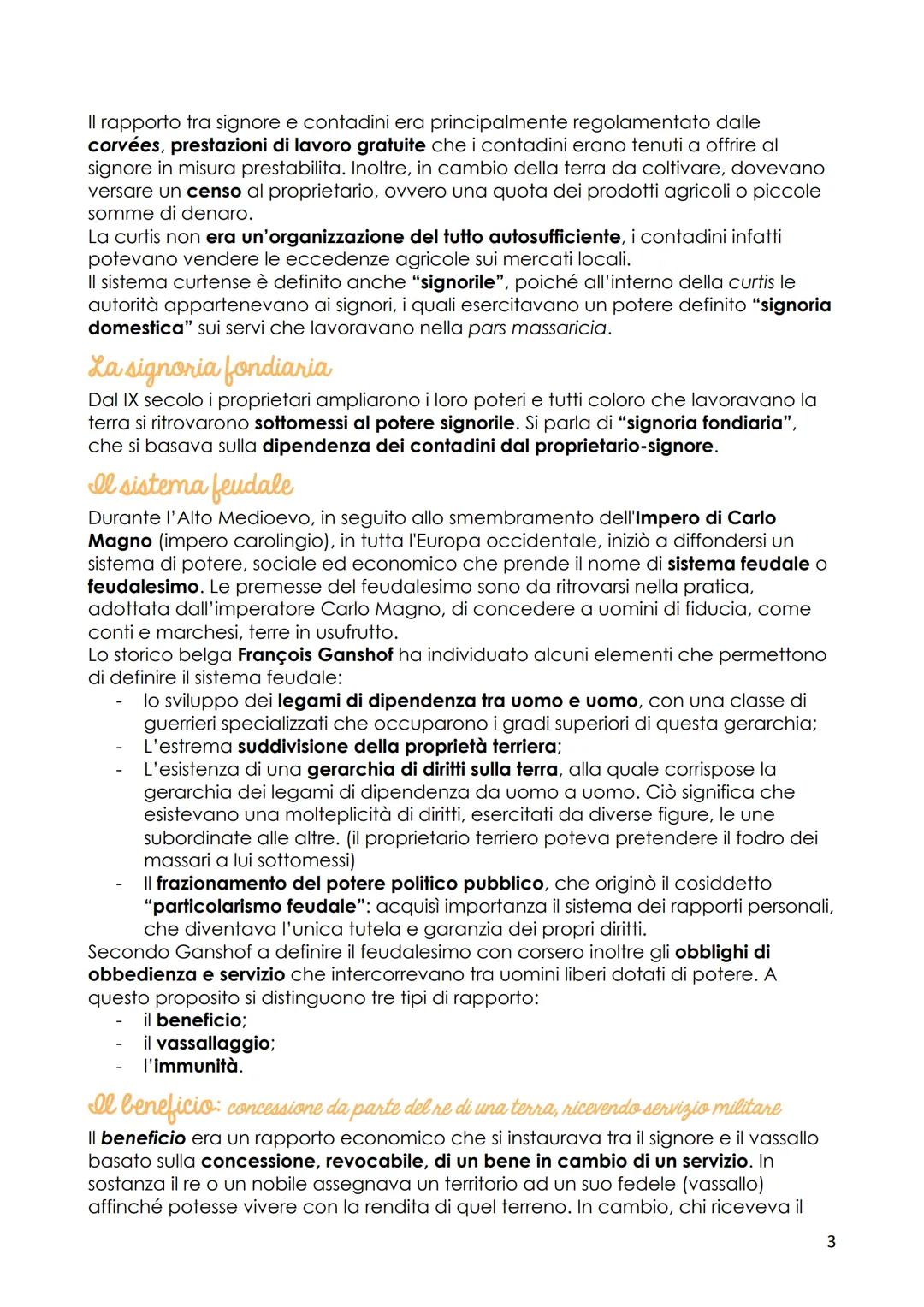 Il rapporto tra signore e contadini era principalmente regolamentato dalle corvées, prestazioni di lavoro gratuite che i contadini erano tenuti a offrire al signore in misura prestabilita. Inoltre, in cambio della terra da coltivare, dovevano versare un censo al proprietario, ovvero una quota dei prodotti agricoli o piccole somme di denaro.
La curtis non era un'organizzazione del tutto autosufficiente, i contadini infatti potevano vendere le eccedenze agricole sui mercati locali.
Il sistema curtense è definito anche "signorile", poiché all'interno della curtis le autorità appartenevano ai signori, i quali esercitavano un potere definito "signoria domestica" sui servi che lavoravano nella pars massaricia.

La signoria fondiaria

Dal IX secolo i proprietari ampliarono i loro poteri e tutti coloro che lavoravano la terra si ritrovarono sottomessi al potere signorile. Si parla di "signoria fondiaria", che si basava sulla dipendenza dei contadini dal proprietario-signore.

Il sistema feudale

Durante l'Alto Medioevo, in seguito allo smembramento dell'Impero di Carlo Magno (impero carolingio), in tutta l'Europa occidentale, iniziò a diffondersi un sistema di potere, sociale ed economico che prende il nome di sistema feudale o feudalesimo. Le premesse del feudalesimo sono da ritrovarsi nella pratica, adottata dall'imperatore Carlo Magno, di concedere a uomini di fiducia, come conti e marchesi, terre in usufrutto.
Lo storico belga François Ganshof ha individuato alcuni elementi che permettono di definire il sistema feudale:
- lo sviluppo dei legami di dipendenza tra uomo e uomo, con una classe di guerrieri specializzati che occuparono i gradi superiori di questa gerarchia;
- L'estrema suddivisione della proprietà terriera;
- L'esistenza di una gerarchia di diritti sulla terra, alla quale corrispose la gerarchia dei legami di dipendenza da uomo a uomo. Ciò significa che esistevano una molteplicità di diritti, esercitati da diverse figure, le une subordinate alle altre. (il proprietario terriero poteva pretendere il fodro dei massari a lui sottomessi)
- Il frazionamento del potere politico pubblico, che originò il cosiddetto "particolarismo feudale": acquisì importanza il sistema dei rapporti personali, che diventava l'unica tutela e garanzia dei propri diritti.
Secondo Ganshof a definire il feudalesimo con corsero inoltre gli obblighi di obbedienza e servizio che intercorrevano tra uomini liberi dotati di potere. A questo proposito si distinguono tre tipi di rapporto:
- il beneficio;
- il vassallaggio;
- l'immunità.

Il beneficio: concessione da parte del re di una terra, ricevendo servizio militare

Il beneficio era un rapporto economico che si instaurava tra il signore e il vassallo basato sulla concessione, revocabile, di un bene in cambio di un servizio. In sostanza il re o un nobile assegnava un territorio ad un suo fedele (vassallo) affinché potesse vivere con la rendita di quel terreno. In cambio, chi riceveva il

3